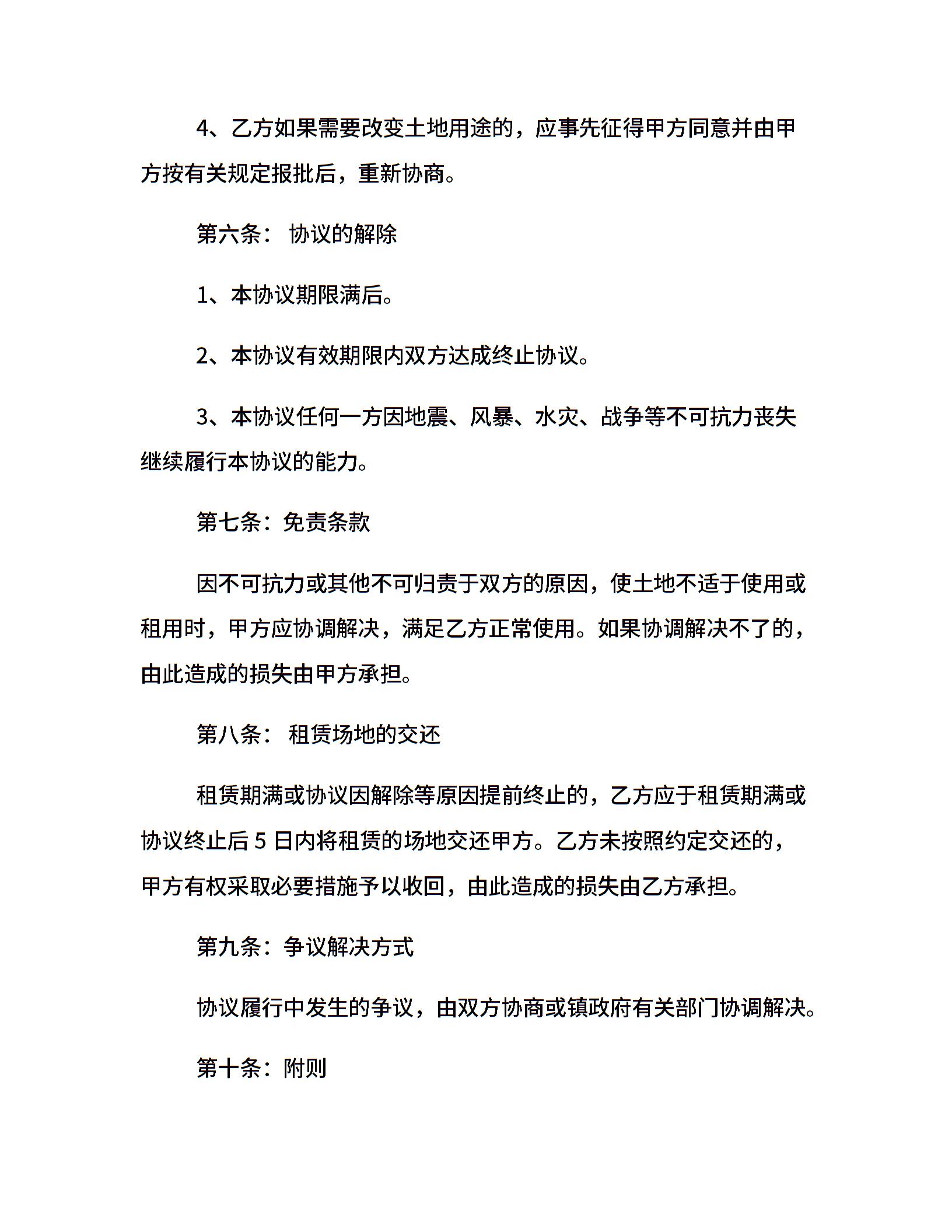 4、乙方如果需要改变土地用途的，应事先征得甲方同意并由甲方按有关规定报批后，重新协商。

第六条： 协议的解除

1、本协议期限满后。

2、本协议有效期限内双方达成终止协议。

3、本协议任何一方因地震、风暴、水灾、战争等不可抗力丧失继续履行本协议的能力。

第七条：免责条款

因不可抗力或其他不可归责于双方的原因，使土地不适于使用或租用时，甲方应协调解决，满足乙方正常使用。如果协调解决不了的，由此造成的损失由甲方承担。

第八条： 租赁场地的交还

租赁期满或协议因解除等原因提前终止的，乙方应于租赁期满或协议终止后 5 日内将租赁的场地交还甲方。乙方未按照约定交还的，甲方有权采取必要措施予以收回，由此造成的损失由乙方承担。

第九条：争议解决方式

协议履行中发生的争议，由双方协商或镇政府有关部门协调解决。

第十条：附则